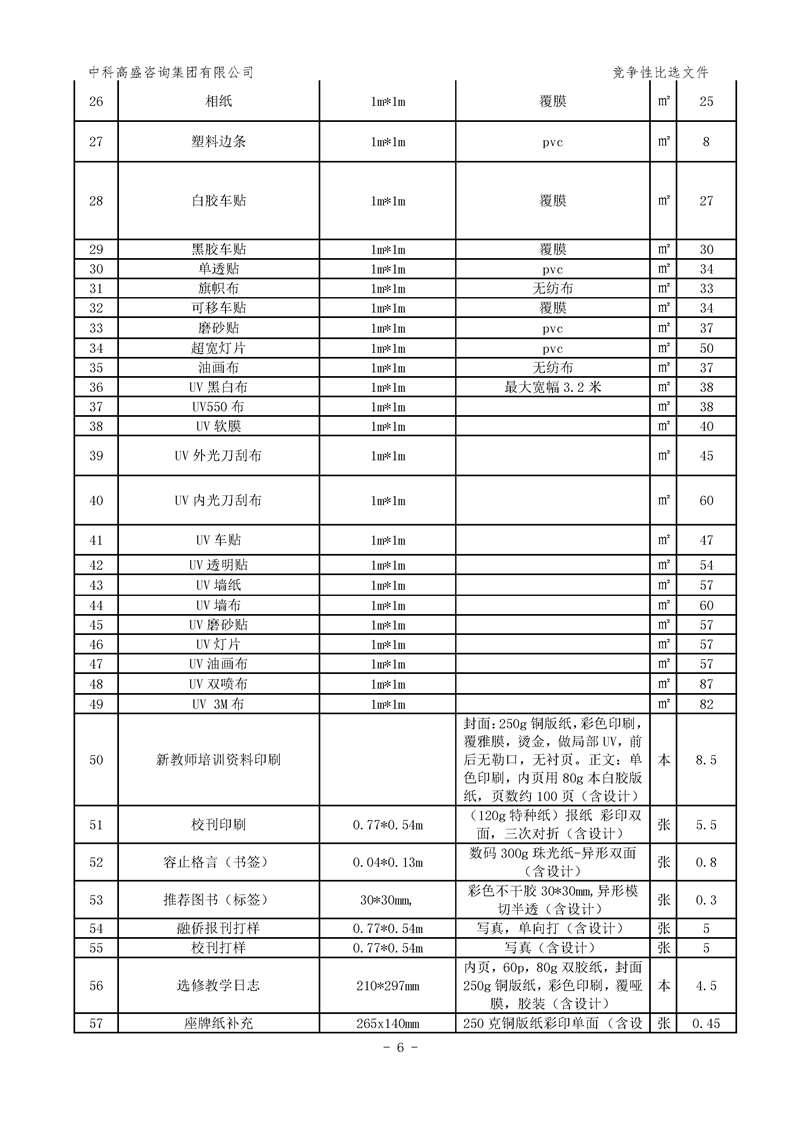 中科高盛咨询集团有限公司

竞争性比选文件

| 26 | 相纸 | 1m*1m | 覆膜 | ㎡ | 25 |
|---|---|---|---|---|---|
| 27 | 塑料边条 | 1m*1m | pvc | ㎡ | 8 |
| 28 | 白胶车贴 | 1m*1m | 覆膜 | ㎡ | 27 |
| 29 | 黑胶车贴 | 1m*1m | 覆膜 | ㎡ | 30 |
| 30 | 单透贴 | 1m*1m | pvc | ㎡ | 34 |
| 31 | 旗帜布 | 1m*1m | 无纺布 | ㎡ | 33 |
| 32 | 可移车贴 | 1m*1m | 覆膜 | ㎡ | 34 |
| 33 | 磨砂贴 | 1m*1m | pvc | ㎡ | 37 |
| 34 | 超宽灯片 | 1m*1m | pvc | ㎡ | 50 |
| 35 | 油画布 | 1m*1m | 无纺布 | ㎡ | 37 |
| 36 | UV 黑白布 | 1m*1m | 最大宽幅 3.2 米 | ㎡ | 38 |
| 37 | UV550 布 | 1m*1m | | ㎡ | 38 |
| 38 | UV 软膜 | 1m*1m | | ㎡ | 40 |
| 39 | UV 外光刀刮布 | 1m*1m | | ㎡ | 45 |
| 40 | UV 内光刀刮布 | 1m*1m | | ㎡ | 60 |
| 41 | UV 车贴 | 1m*1m | | ㎡ | 47 |
| 42 | UV 透明贴 | 1m*1m | | ㎡ | 54 |
| 43 | UV 墙纸 | 1m*1m | | ㎡ | 57 |
| 44 | UV 墙布 | 1m*1m | | ㎡ | 60 |
| 45 | UV 磨砂贴 | 1m*1m | | ㎡ | 57 |
| 46 | UV 灯片 | 1m*1m | | ㎡ | 57 |
| 47 | UV 油画布 | 1m*1m | | ㎡ | 57 |
| 48 | UV 双喷布 | 1m*1m | | ㎡ | 87 |
| 49 | UV 3M 布 | 1m*1m | | ㎡ | 82 |
| 50 | 新教师培训资料印刷 | | 封面：250g 铜版纸，彩色印刷，覆雅膜，烫金，做局部 UV，前后无勒口，无衬页。正文：单色印刷，内页用 80g 本白胶版纸，页数约 100 页（含设计） | 本 | 8.5 |
| 51 | 校刊印刷 | 0.77*0.54m | （120g 特种纸）报纸 彩印双面，三次对折（含设计） | 张 | 5.5 |
| 52 | 容止格言（书签） | 0.04*0.13m | 数码 300g 珠光纸-异形双面（含设计） | 张 | 0.8 |
| 53 | 推荐图书（标签） | 30*30mm, | 彩色不干胶 30*30mm,异形模切半透（含设计） | 张 | 0.3 |
| 54 | 融侨报刊打样 | 0.77*0.54m | 写真，单向打（含设计） | 张 | 5 |
| 55 | 校刊打样 | 0.77*0.54m | 写真（含设计） | 张 | 5 |
| 56 | 选修教学日志 | 210*297mm | 内页，60p，80g 双胶纸，封面 250g 铜版纸，彩色印刷，覆哑膜，胶装（含设计） | 本 | 4.5 |
| 57 | 座牌纸补充 | 265x140mm | 250 克铜版纸彩印单面（含设 | 张 | 0.45 |

- 6 -